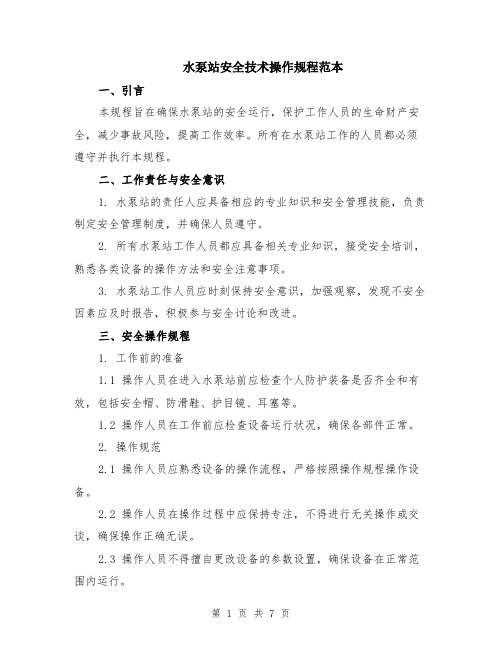 水泵站安全技术操作规程范本

一、引言

本规程旨在确保水泵站的安全运行，保护工作人员的生命财产安全，减少事故风险，提高工作效率。所有在水泵站工作的人员都必须遵守并执行本规程。

二、工作责任与安全意识

1. 水泵站的责任人应具备相应的专业知识和安全管理技能，负责制定安全管理制度，并确保人员遵守。

2. 所有水泵站工作人员都应具备相关专业知识，接受安全培训，熟悉各类设备的操作方法和安全注意事项。

3. 水泵站工作人员应时刻保持安全意识，加强观察，发现不安全因素应及时报告，积极参与安全讨论和改进。

三、安全操作规程

1. 工作前的准备

1.1 操作人员在进入水泵站前应检查个人防护装备是否齐全和有效，包括安全帽、防滑鞋、护目镜、耳塞等。

1.2 操作人员在工作前应检查设备运行状况，确保各部件正常。

2. 操作规范

2.1 操作人员应熟悉设备的操作流程，严格按照操作规程操作设备。

2.2 操作人员在操作过程中应保持专注，不得进行无关操作或交谈，确保操作正确无误。

2.3 操作人员不得擅自更改设备的参数设置，确保设备在正常范围内运行。

第 1 页 共 7 页